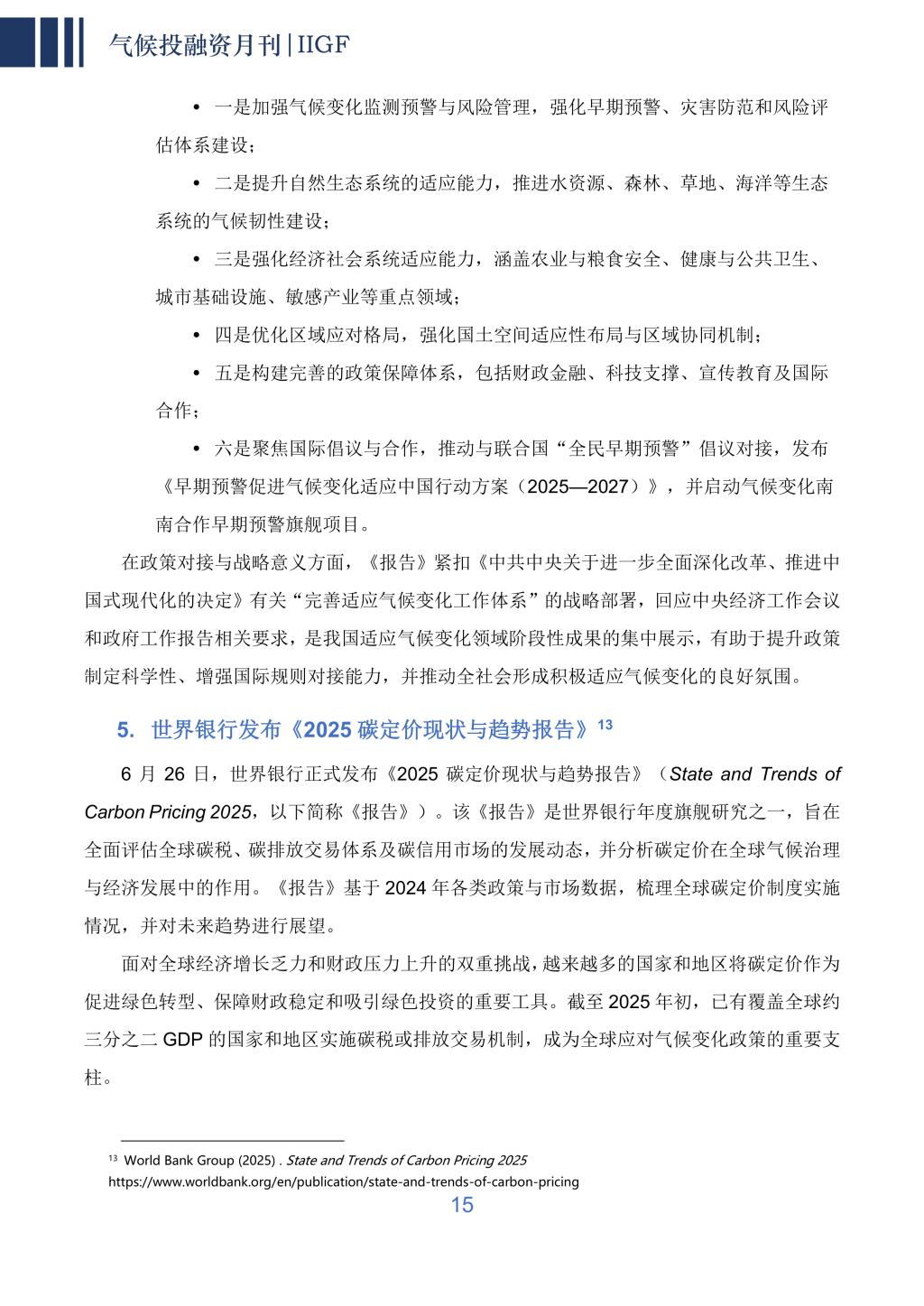 气候投融资月刊|IIGF

• 一是加强气候变化监测预警与风险管理，强化早期预警、灾害防范和风险评估体系建设；

• 二是提升自然生态系统的适应能力，推进水资源、森林、草地、海洋等生态系统的气候韧性建设；

• 三是强化经济社会系统适应能力，涵盖农业与粮食安全、健康与公共卫生、城市基础设施、敏感产业等重点领域；

• 四是优化区域应对格局，强化国土空间适应性布局与区域协同机制；

• 五是构建完善的政策保障体系，包括财政金融、科技支撑、宣传教育及国际合作；

• 六是聚焦国际倡议与合作，推动与联合国“全民早期预警”倡议对接，发布《早期预警促进气候变化适应中国行动方案（2025—2027）》，并启动气候变化南南合作早期预警旗舰项目。

在政策对接与战略意义方面，《报告》紧扣《中共中央关于进一步全面深化改革、推进中国式现代化的决定》有关“完善适应气候变化工作体系”的战略部署，回应中央经济工作会议和政府工作报告相关要求，是我国适应气候变化领域阶段性成果的集中展示，有助于提升政策制定科学性、增强国际规则对接能力，并推动全社会形成积极适应气候变化的良好氛围。

5. 世界银行发布《2025碳定价现状与趋势报告》$^{13}$

6月26日，世界银行正式发布《2025碳定价现状与趋势报告》（State and Trends of Carbon Pricing 2025，以下简称《报告》）。该《报告》是世界银行年度旗舰研究之一，旨在全面评估全球碳税、碳排放交易体系及碳信用市场的发展动态，并分析碳定价在全球气候治理与经济发展中的作用。《报告》基于2024年各类政策与市场数据，梳理全球碳定价制度实施情况，并对未来趋势进行展望。

面对全球经济增长乏力和财政压力上升的双重挑战，越来越多的国家和地区将碳定价作为促进绿色转型、保障财政稳定和吸引绿色投资的重要工具。截至2025年初，已有覆盖全球约三分之二GDP的国家和地区实施碳税或排放交易机制，成为全球应对气候变化政策的重要支柱。

$^{13}$ World Bank Group (2025) . State and Trends of Carbon Pricing 2025
https://www.worldbank.org/en/publication/state-and-trends-of-carbon-pricing

15